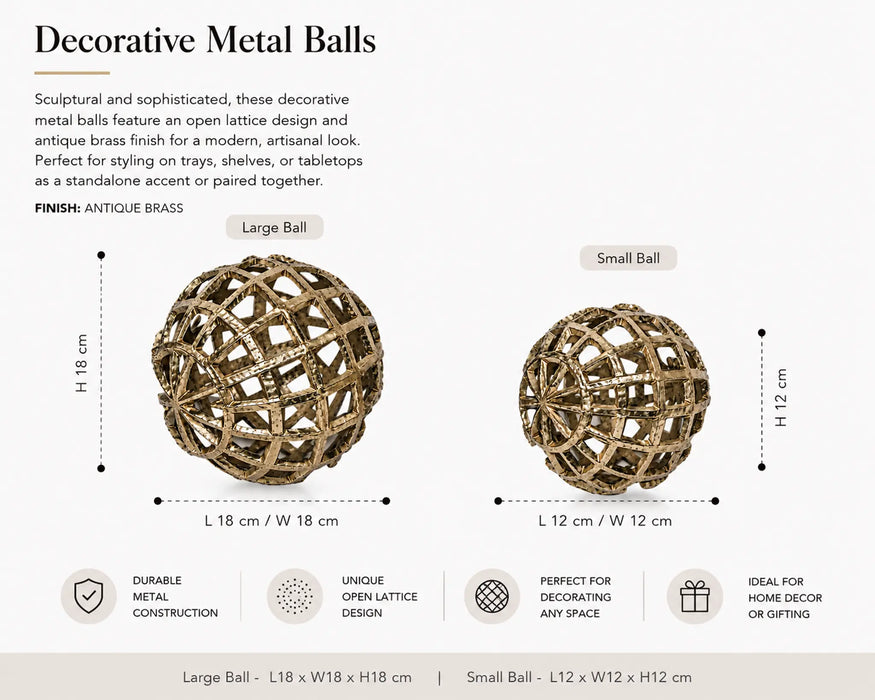 Decorative Metal Balls

Sculptural and sophisticated, these decorative metal balls feature an open lattice design and antique brass finish for a modern, artisanal look. Perfect for styling on trays, shelves, or tabletops as a standalone accent or paired together.

FINISH: ANTIQUE BRASS

Large Ball

H 18 cm

L 18 cm / W 18 cm

Small Ball

H 12 cm

L 12 cm / W 12 cm

DURABLE METAL CONSTRUCTION

UNIQUE OPEN LATTICE DESIGN

PERFECT FOR DECORATING ANY SPACE

IDEAL FOR HOME DECOR OR GIFTING

Large Ball - L18 x W18 x H18 cm | Small Ball - L12 x W12 x H12 cm